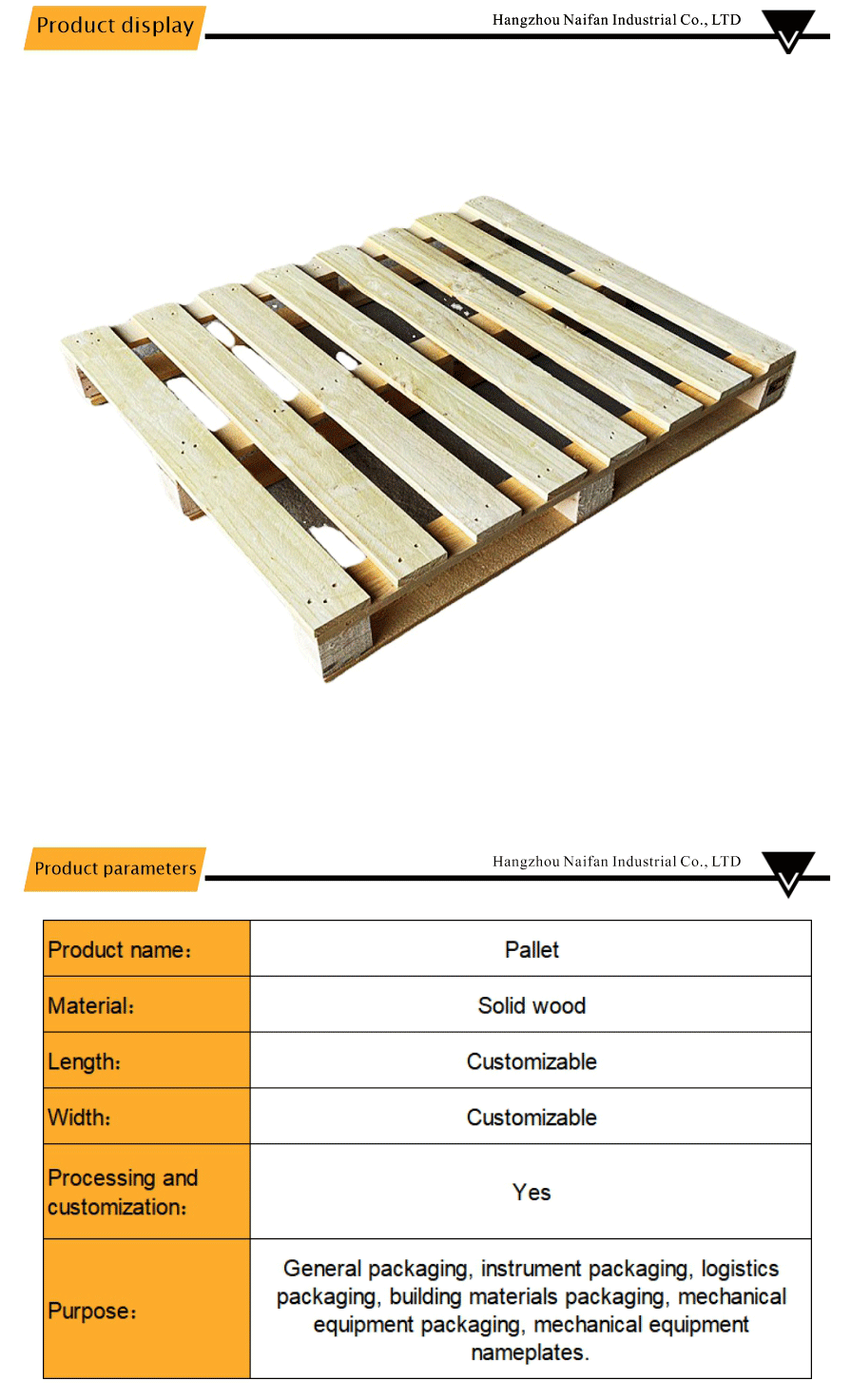 Product display

Hangzhou Naifan Industrial Co., LTD

Product parameters

Hangzhou Naifan Industrial Co., LTD

| Product name: | Pallet |
|---|---|
| Material: | Solid wood |
| Length: | Customizable |
| Width: | Customizable |
| Processing and customization: | Yes |
| Purpose: | General packaging, instrument packaging, logistics packaging, building materials packaging, mechanical equipment packaging, mechanical equipment nameplates. |